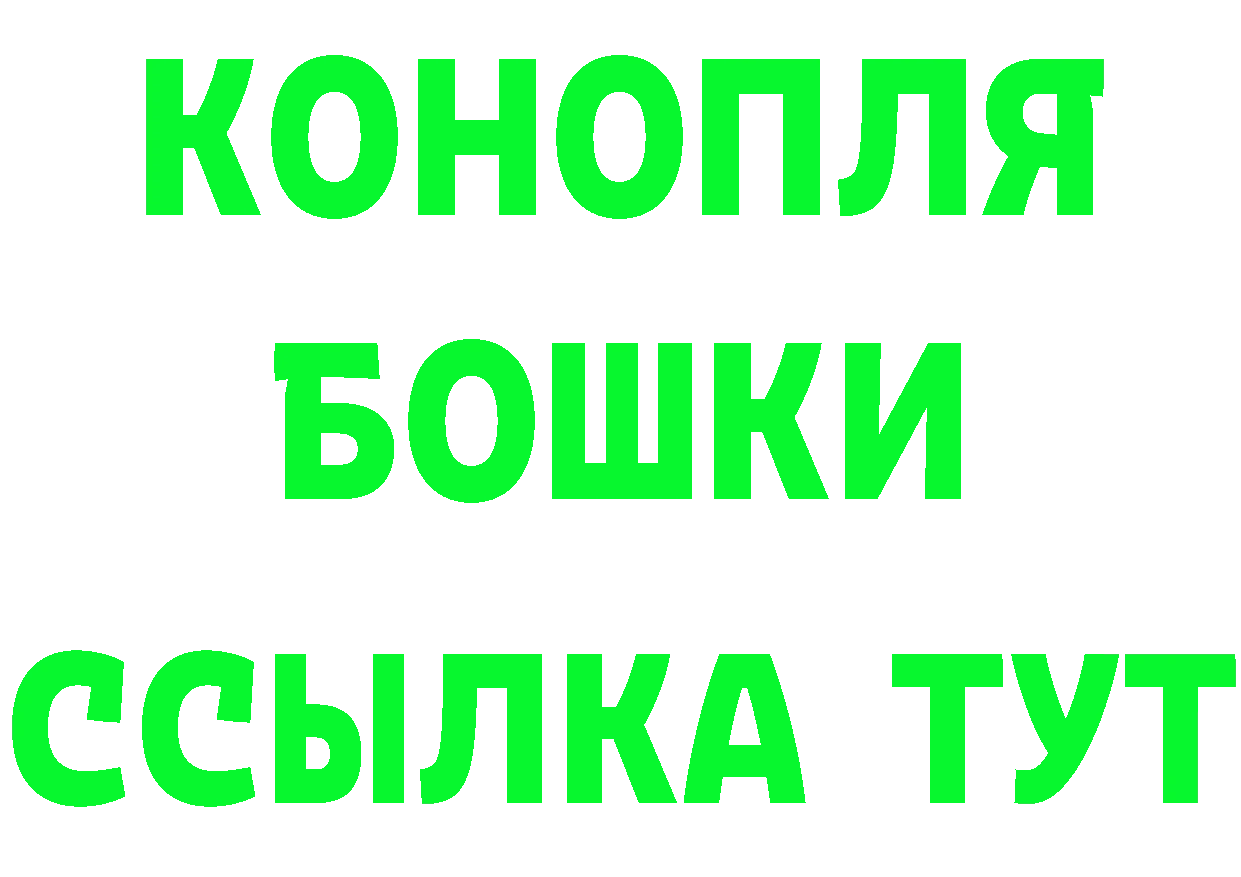 КОНОПЛЯ
БОШКИ
ССЫЛКА ТУТ